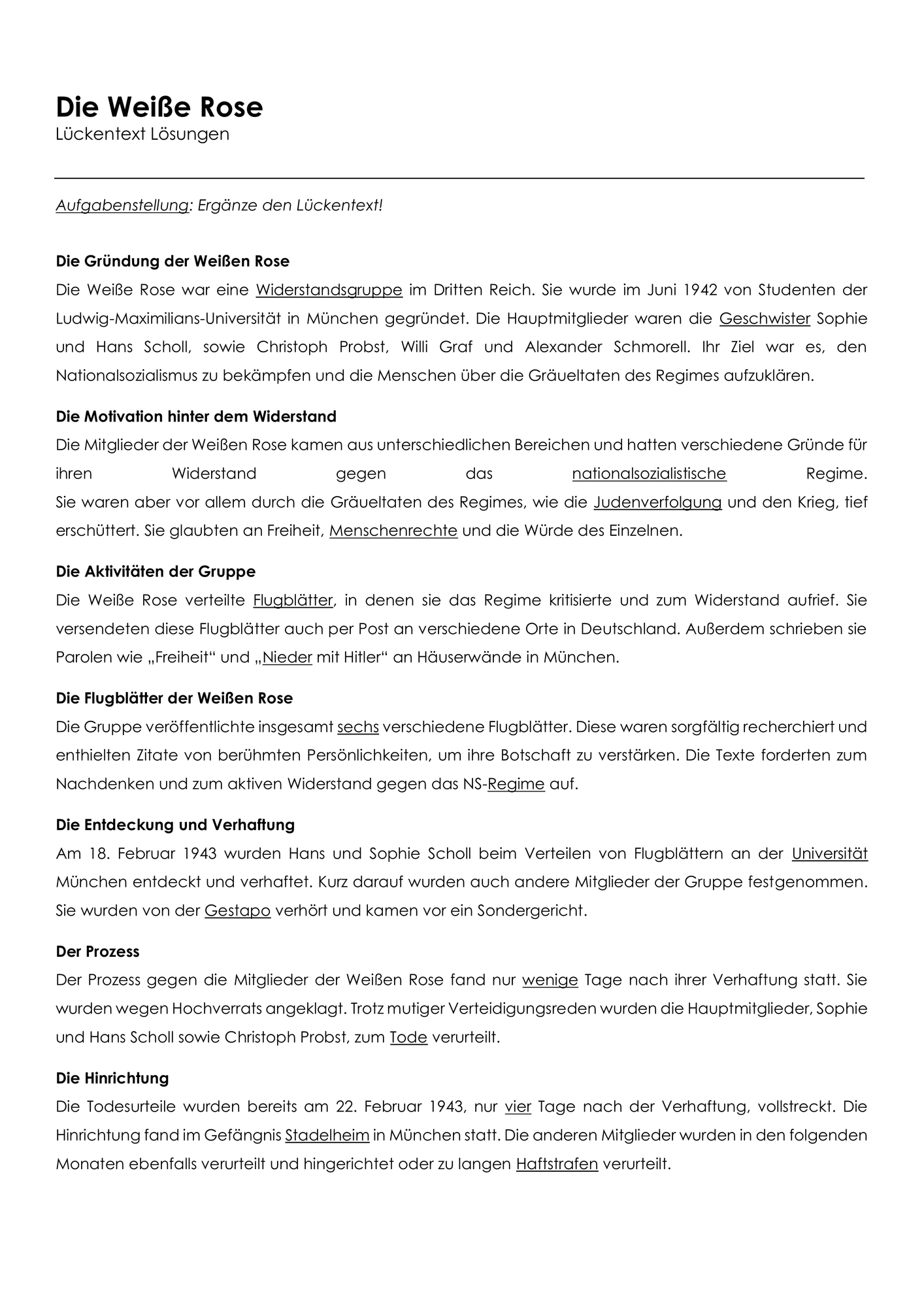 Die Weiße Rose
Lückentext Lösungen

Aufgabenstellung: Ergänze den Lückentext!

Die Gründung der Weißen Rose
Die Weiße Rose war eine Widerstandsgruppe im Dritten Reich. Sie wurde im Juni 1942 von Studenten der Ludwig-Maximilians-Universität in München gegründet. Die Hauptmitglieder waren die Geschwister Sophie und Hans Scholl, sowie Christoph Probst, Willi Graf und Alexander Schmorell. Ihr Ziel war es, den Nationalsozialismus zu bekämpfen und die Menschen über die Gräueltaten des Regimes aufzuklären.

Die Motivation hinter dem Widerstand
Die Mitglieder der Weißen Rose kamen aus unterschiedlichen Bereichen und hatten verschiedene Gründe für ihren Widerstand gegen das nationalsozialistische Regime.
Sie waren aber vor allem durch die Gräueltaten des Regimes, wie die Judenverfolgung und den Krieg, tief erschüttert. Sie glaubten an Freiheit, Menschenrechte und die Würde des Einzelnen.

Die Aktivitäten der Gruppe
Die Weiße Rose verteilte Flugblätter, in denen sie das Regime kritisierte und zum Widerstand aufrief. Sie versendeten diese Flugblätter auch per Post an verschiedene Orte in Deutschland. Außerdem schrieben sie Parolen wie „Freiheit“ und „Nieder mit Hitler“ an Häuserwände in München.

Die Flugblätter der Weißen Rose
Die Gruppe veröffentlichte insgesamt sechs verschiedene Flugblätter. Diese waren sorgfältig recherchiert und enthielten Zitate von berühmten Persönlichkeiten, um ihre Botschaft zu verstärken. Die Texte forderten zum Nachdenken und zum aktiven Widerstand gegen das NS-Regime auf.

Die Entdeckung und Verhaftung
Am 18. Februar 1943 wurden Hans und Sophie Scholl beim Verteilen von Flugblättern an der Universität München entdeckt und verhaftet. Kurz darauf wurden auch andere Mitglieder der Gruppe festgenommen. Sie wurden von der Gestapo verhört und kamen vor ein Sondergericht.

Der Prozess
Der Prozess gegen die Mitglieder der Weißen Rose fand nur wenige Tage nach ihrer Verhaftung statt. Sie wurden wegen Hochverrats angeklagt. Trotz mutiger Verteidigungsreden wurden die Hauptmitglieder, Sophie und Hans Scholl sowie Christoph Probst, zum Tode verurteilt.

Die Hinrichtung
Die Todesurteile wurden bereits am 22. Februar 1943, nur vier Tage nach der Verhaftung, vollstreckt. Die Hinrichtung fand im Gefängnis Stadelheim in München statt. Die anderen Mitglieder wurden in den folgenden Monaten ebenfalls verurteilt und hingerichtet oder zu langen Haftstrafen verurteilt.